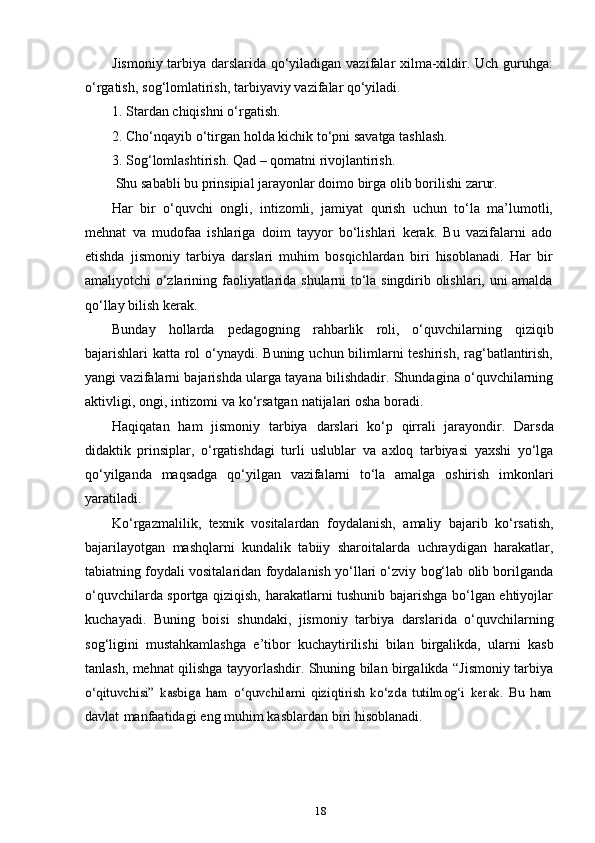 Jismoniy tarbiya darslarida qo‘yiladigan vazifalar xilma-xildir. Uch guruhga: o‘rgatish, sog‘lomlatirish, tarbiyaviy vazifalar qo‘yiladi.

1. Stardan chiqishni o‘rgatish.

2. Cho‘nqayib o‘tirgan holda kichik to‘pni savatga tashlash.

3. Sog‘lomlashtirish. Qad – qomatni rivojlantirish.

Shu sababli bu prinsipial jarayonlar doimo birga olib borilishi zarur.

Har bir o‘quvchi ongli, intizomli, jamiyat qurish uchun to‘la ma’lumotli, mehnat va mudofaa ishlariga doim tayyor bo‘lishlari kerak. Bu vazifalarni ado etishda jismoniy tarbiya darslari muhim bosqichlardan biri hisoblanadi. Har bir amaliyotchi o‘zlarining faoliyatlarida shularni to‘la singdirib olishlari, uni amalda qo‘llay bilish kerak.

Bunday hollarda pedagogning rahbarlik roli, o‘quvchilarning qiziqib bajarishlari katta rol o‘ynaydi. Buning uchun bilimlarni teshirish, rag‘batlantirish, yangi vazifalarni bajarishda ularga tayana bilishdadir. Shundagina o‘quvchilarning aktivligi, ongi, intizomi va ko‘rsatgan natijalari osha boradi.

Haqiqatan ham jismoniy tarbiya darslari ko‘p qirrali jarayondir. Darsda didaktik prinsiplar, o‘rgatishdagi turli uslublar va axloq tarbiyasi yaxshi yo‘lga qo‘yilganda maqsadga qo‘yilgan vazifalarni to‘la amalga oshirish imkonlari yaratiladi.

Ko‘rgazmalilik, texnik vositalardan foydalanish, amaliy bajarib ko‘rsatish, bajarilayotgan mashqlarni kundalik tabiiy sharoitalarda uchraydigan harakatlar, tabiatning foydali vositalaridan foydalanish yo‘llari o‘zviy bog‘lab olib borilganda o‘quvchilarda sportga qiziqish, harakatlarni tushunib bajarishga bo‘lgan ehtiyojlar kuchayadi. Buning boisi shundaki, jismoniy tarbiya darslarida o‘quvchilarning sog‘ligini mustahkamlashga e’tibor kuchaytirilishi bilan birgalikda, ularni kasb tanlash, mehnat qilishga tayyorlashdir. Shuning bilan birgalikda “Jismoniy tarbiya o‘qituvchisi” kasbiga ham o‘quvchilarni qiziqtirish ko‘zda tutilmog‘i kerak. Bu ham davlat manfaatidagi eng muhim kasblardan biri hisoblanadi.

18